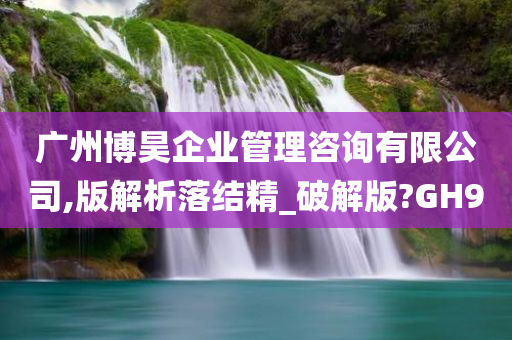 广州博昊企业管理咨询有限公司,版解析落结精_破解版?GH9